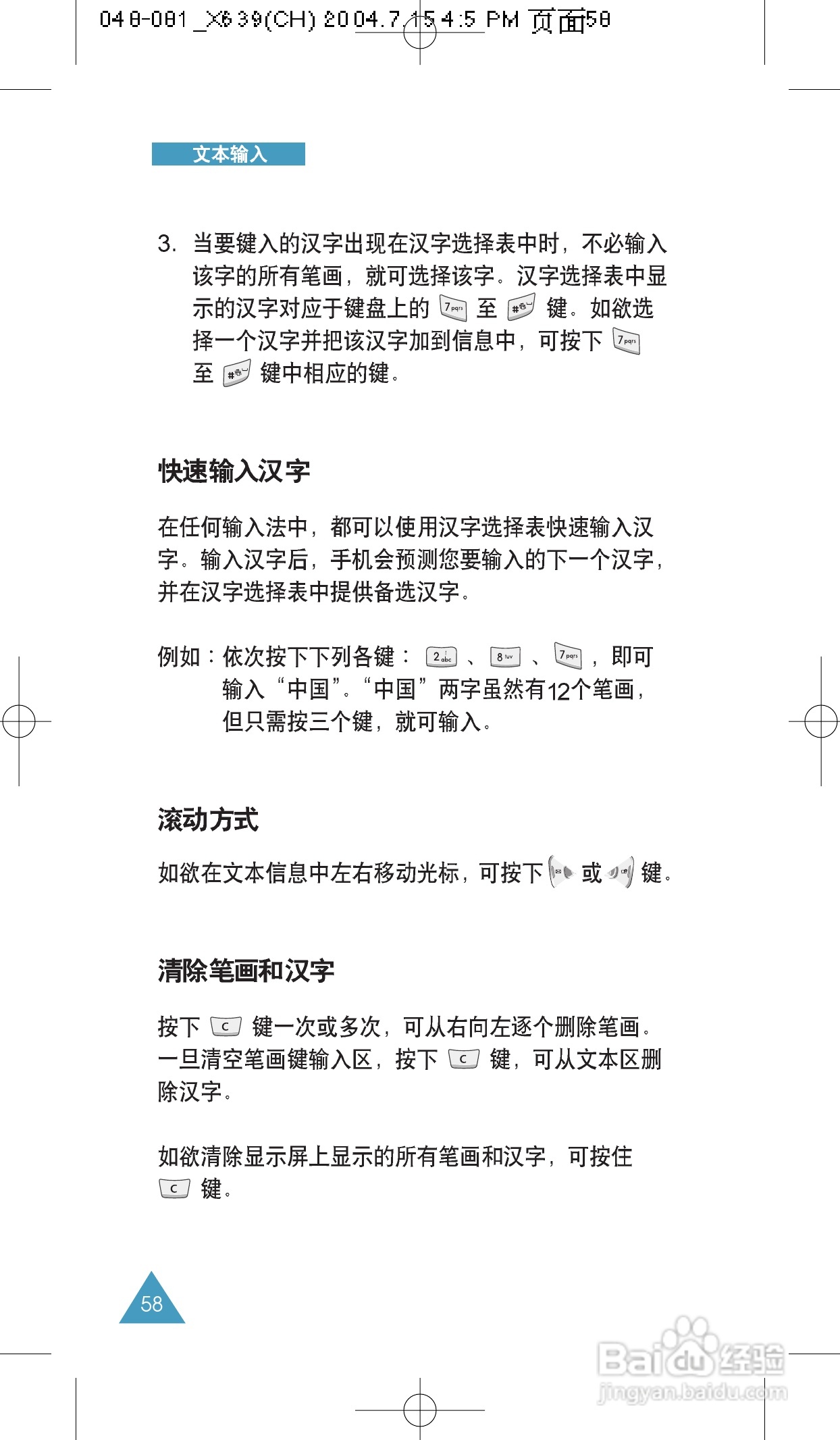 048-081_X639(CH) 2004.7.15 4:5 PM 页面58

文本输入

3. 当要键入的汉字出现在汉字选择表中时，不必输入该字的所有笔画，就可选择该字。汉字选择表中显示的汉字对应于键盘上的 7pqrs 至 # 键。如欲选择一个汉字并把该汉字加到信息中，可按下 7pqrs 至 # 键中相应的键。

快速输入汉字

在任何输入法中，都可以使用汉字选择表快速输入汉字。输入汉字后，手机会预测您要输入的下一个汉字，并在汉字选择表中提供备选汉字。

例如：依次按下下列各键： 2abc 、 8tuv 、 7pqrs ，即可输入“中国”。“中国”两字虽然有12个笔画，但只需按三个键，就可输入。

滚动方式

如欲在文本信息中左右移动光标，可按下 或 键。

清除笔画和汉字

按下 C 键一次或多次，可从右向左逐个删除笔画。一旦清空笔画键输入区，按下 C 键，可从文本区删除汉字。

如欲清除显示屏上显示的所有笔画和汉字，可按住 C 键。

58

Baidu经验
jingyan.baidu.com